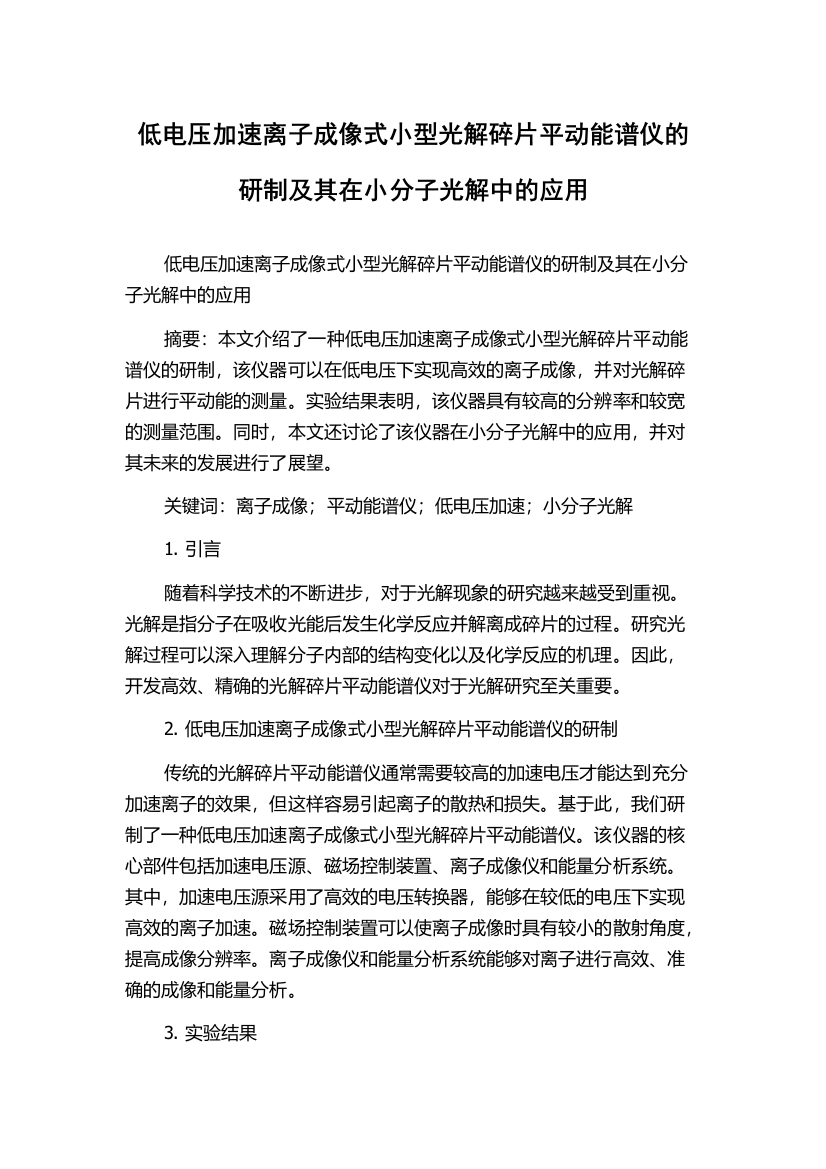 低电压加速离子成像式小型光解碎片平动能谱仪的研制及其在小分子光解中的应用

低电压加速离子成像式小型光解碎片平动能谱仪的研制及其在小分子光解中的应用

摘要：本文介绍了一种低电压加速离子成像式小型光解碎片平动能谱仪的研制，该仪器可以在低电压下实现高效的离子成像，并对光解碎片进行平动能的测量。实验结果表明，该仪器具有较高的分辨率和较宽的测量范围。同时，本文还讨论了该仪器在小分子光解中的应用，并对其未来的发展进行了展望。

关键词：离子成像；平动能谱仪；低电压加速；小分子光解

1. 引言

随着科学技术的不断进步，对于光解现象的研究越来越受到重视。光解是指分子在吸收光能后发生化学反应并解离成碎片的过程。研究光解过程可以深入理解分子内部的结构变化以及化学反应的机理。因此，开发高效、精确的光解碎片平动能谱仪对于光解研究至关重要。

2. 低电压加速离子成像式小型光解碎片平动能谱仪的研制

传统的光解碎片平动能谱仪通常需要较高的加速电压才能达到充分加速离子的效果，但这样容易引起离子的散热和损失。基于此，我们研制了一种低电压加速离子成像式小型光解碎片平动能谱仪。该仪器的核心部件包括加速电压源、磁场控制装置、离子成像仪和能量分析系统。其中，加速电压源采用了高效的电压转换器，能够在较低的电压下实现高效的离子加速。磁场控制装置可以使离子成像时具有较小的散射角度，提高成像分辨率。离子成像仪和能量分析系统能够对离子进行高效、准确的成像和能量分析。

3. 实验结果